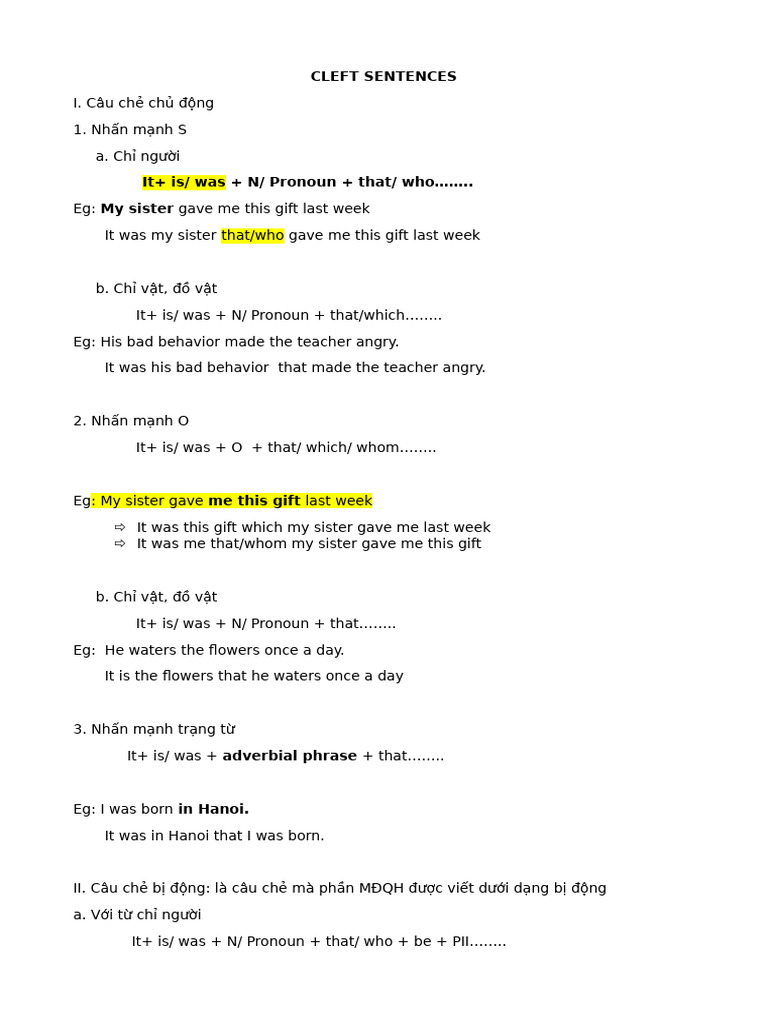 CLEFT SENTENCES

I. Câu chẻ chủ động

1. Nhấn mạnh S

a. Chỉ người

It+ is/ was + N/ Pronoun + that/ who……..

Eg: My sister gave me this gift last week

It was my sister that/who gave me this gift last week

b. Chỉ vật, đồ vật

It+ is/ was + N/ Pronoun + that/which……..

Eg: His bad behavior made the teacher angry.

It was his bad behavior that made the teacher angry.

2. Nhấn mạnh O

It+ is/ was + O + that/ which/ whom……..

Eg: My sister gave me this gift last week

⇨ It was this gift which my sister gave me last week
⇨ It was me that/whom my sister gave me this gift

b. Chỉ vật, đồ vật

It+ is/ was + N/ Pronoun + that……..

Eg: He waters the flowers once a day.

It is the flowers that he waters once a day

3. Nhấn mạnh trạng từ

It+ is/ was + adverbial phrase + that……..

Eg: I was born in Hanoi.

It was in Hanoi that I was born.

II. Câu chẻ bị động: là câu chẻ mà phần MĐQH được viết dưới dạng bị động

a. Với từ chỉ người

It+ is/ was + N/ Pronoun + that/ who + be + PII……..